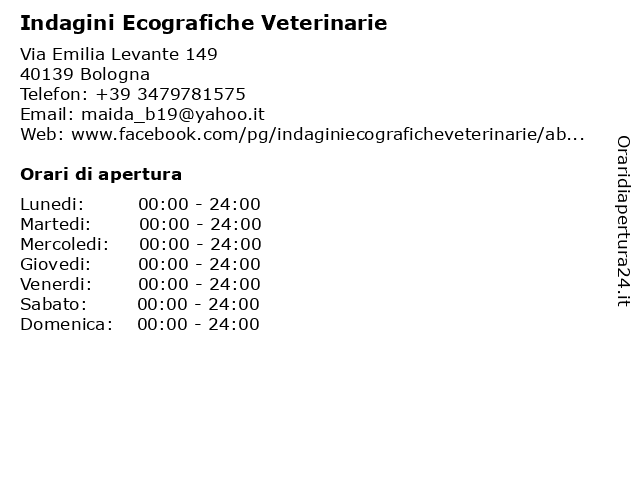 Indagini Ecografiche Veterinarie

Via Emilia Levante 149
40139 Bologna
Telefon: +39 3479781575
Email: maida_b19@yahoo.it
Web: www.facebook.com/pg/indaginiecograficheveterinarie/ab...

Orari di apertura

| Lunedi: | 00:00 - 24:00 |
|---|---|
| Martedi: | 00:00 - 24:00 |
| Mercoledi: | 00:00 - 24:00 |
| Giovedi: | 00:00 - 24:00 |
| Venerdi: | 00:00 - 24:00 |
| Sabato: | 00:00 - 24:00 |
| Domenica: | 00:00 - 24:00 |

Oraridiapertura24.it